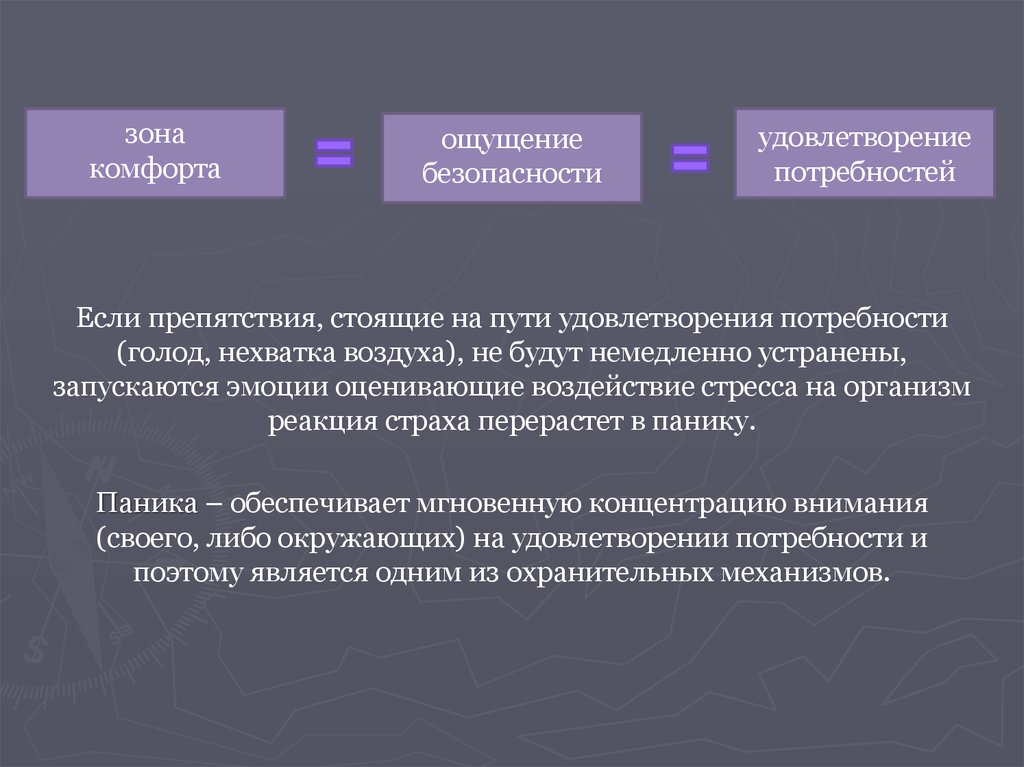 зона комфорта

=

ощущение безопасности

=

удовлетворение потребностей

Если препятствия, стоящие на пути удовлетворения потребности (голод, нехватка воздуха), не будут немедленно устранены, запускаются эмоции оценивающие воздействие стресса на организм реакция страха перерастет в панику.

Паника – обеспечивает мгновенную концентрацию внимания (своего, либо окружающих) на удовлетворении потребности и поэтому является одним из охранительных механизмов.